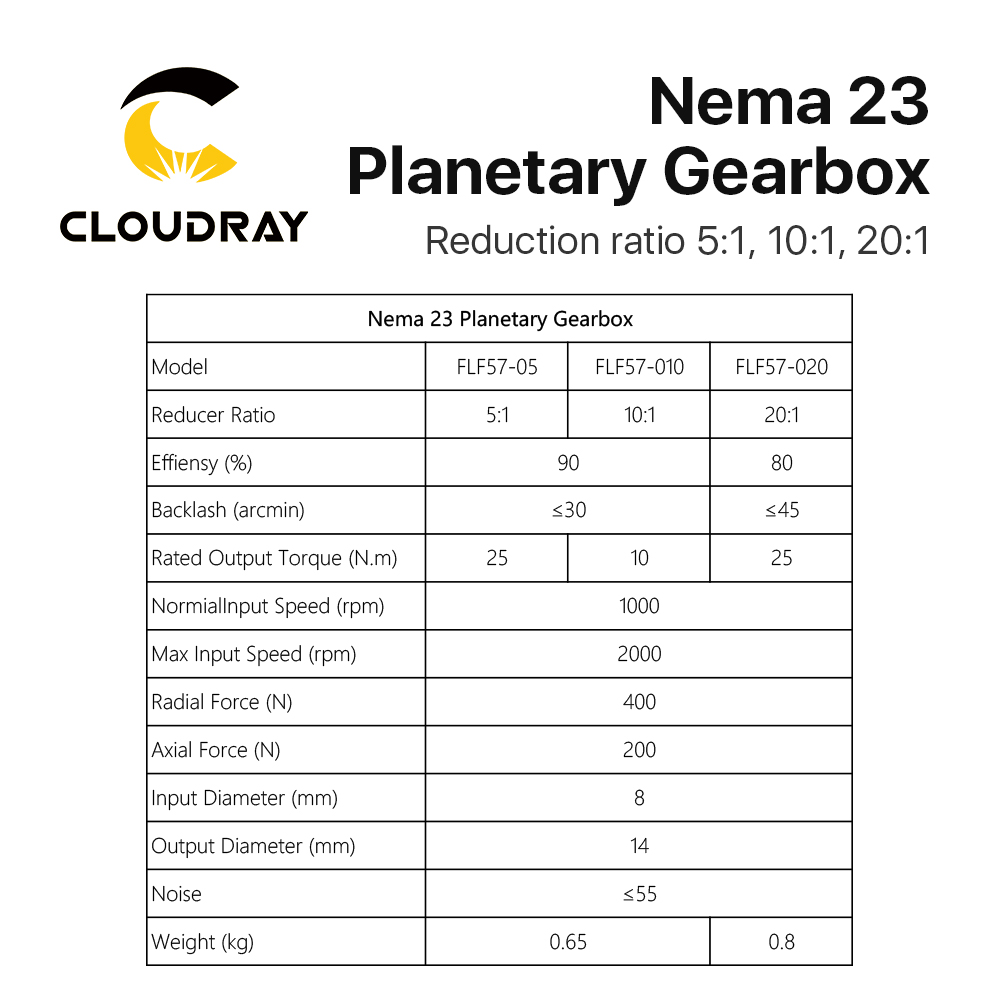 CLOUDRAY

Nema 23
Planetary Gearbox
Reduction ratio 5:1, 10:1, 20:1

| Nema 23 Planetary Gearbox | | | |
|---|---|---|---|
| Model | FLF57-05 | FLF57-010 | FLF57-020 |
| Reducer Ratio | 5:1 | 10:1 | 20:1 |
| Effiensy (%) | 90 | | 80 |
| Backlash (arcmin) | ≤30 | | ≤45 |
| Rated Output Torque (N.m) | 25 | 10 | 25 |
| NormialInput Speed (rpm) | 1000 | | |
| Max Input Speed (rpm) | 2000 | | |
| Radial Force (N) | 400 | | |
| Axial Force (N) | 200 | | |
| Input Diameter (mm) | 8 | | |
| Output Diameter (mm) | 14 | | |
| Noise | ≤55 | | |
| Weight (kg) | 0.65 | | 0.8 |